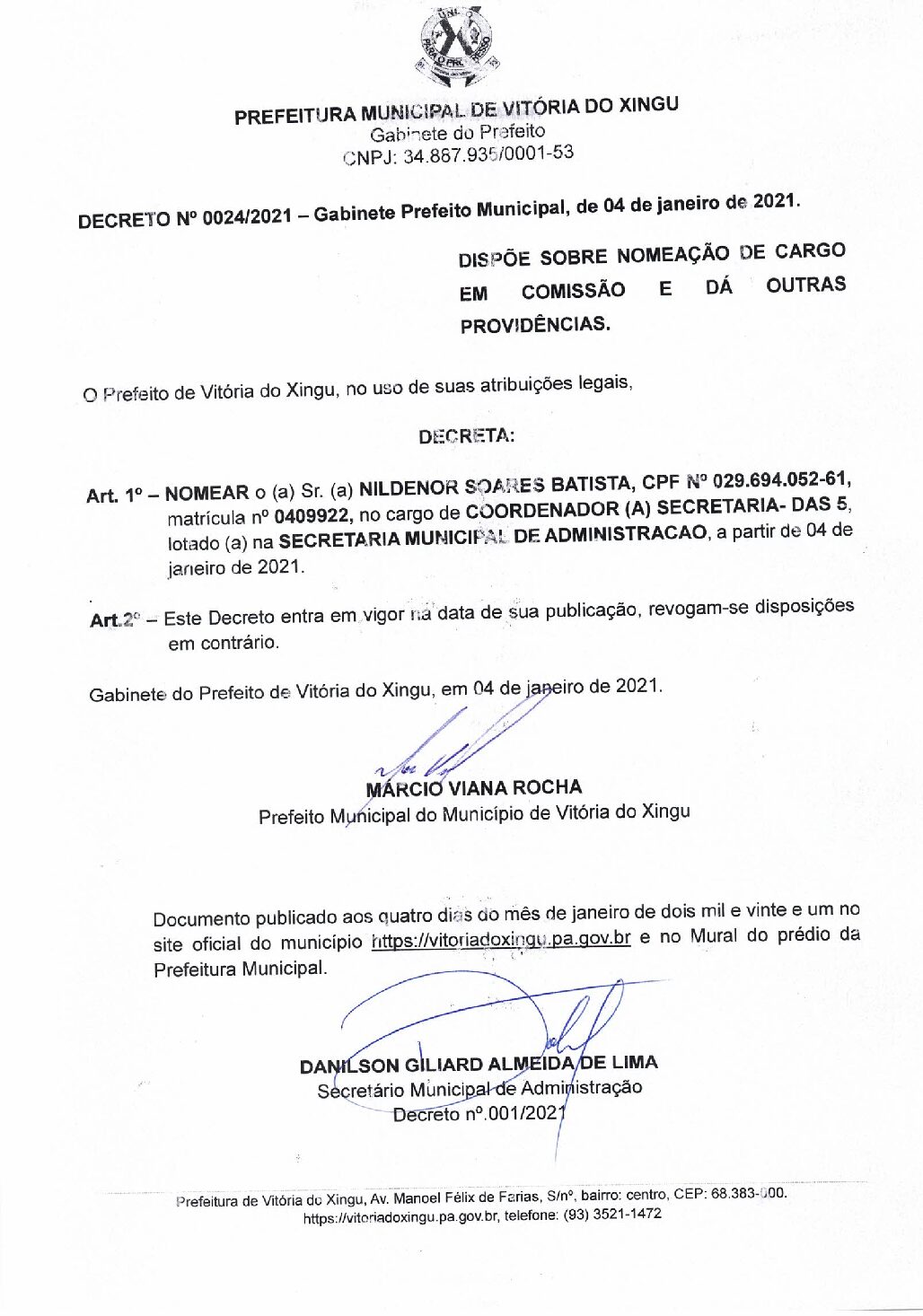 PREFEITURA MUNICIPAL DE VITÓRIA DO XINGU
Gabinete do Prefeito
CNPJ: 34.887.935/0001-53

DECRETO Nº 0024/2021 – Gabinete Prefeito Municipal, de 04 de janeiro de 2021.

DISPÕE SOBRE NOMEAÇÃO DE CARGO EM COMISSÃO E DÁ OUTRAS PROVIDÊNCIAS.

O Prefeito de Vitória do Xingu, no uso de suas atribuições legais,

DECRETA:

Art. 1º – NOMEAR o (a) Sr. (a) NILDENOR SOARES BATISTA, CPF Nº 029.694.052-61, matrícula nº 0409922, no cargo de COORDENADOR (A) SECRETARIA- DAS 5, lotado (a) na SECRETARIA MUNICIPAL DE ADMINISTRACAO, a partir de 04 de janeiro de 2021.

Art.2º – Este Decreto entra em vigor na data de sua publicação, revogam-se disposições em contrário.

Gabinete do Prefeito de Vitória do Xingu, em 04 de janeiro de 2021.

MÁRCIO VIANA ROCHA
Prefeito Municipal do Município de Vitória do Xingu

Documento publicado aos quatro dias do mês de janeiro de dois mil e vinte e um no site oficial do município https://vitoriadoxingu.pa.gov.br e no Mural do prédio da Prefeitura Municipal.

DANILSON GILIARD ALMEIDA DE LIMA
Secretário Municipal de Administração
Decreto nº.001/2021

Prefeitura de Vitória do Xingu, Av. Manoel Félix de Farias, S/nº, bairro: centro, CEP: 68.383-000.
https://vitoriadoxingu.pa.gov.br, telefone: (93) 3521-1472